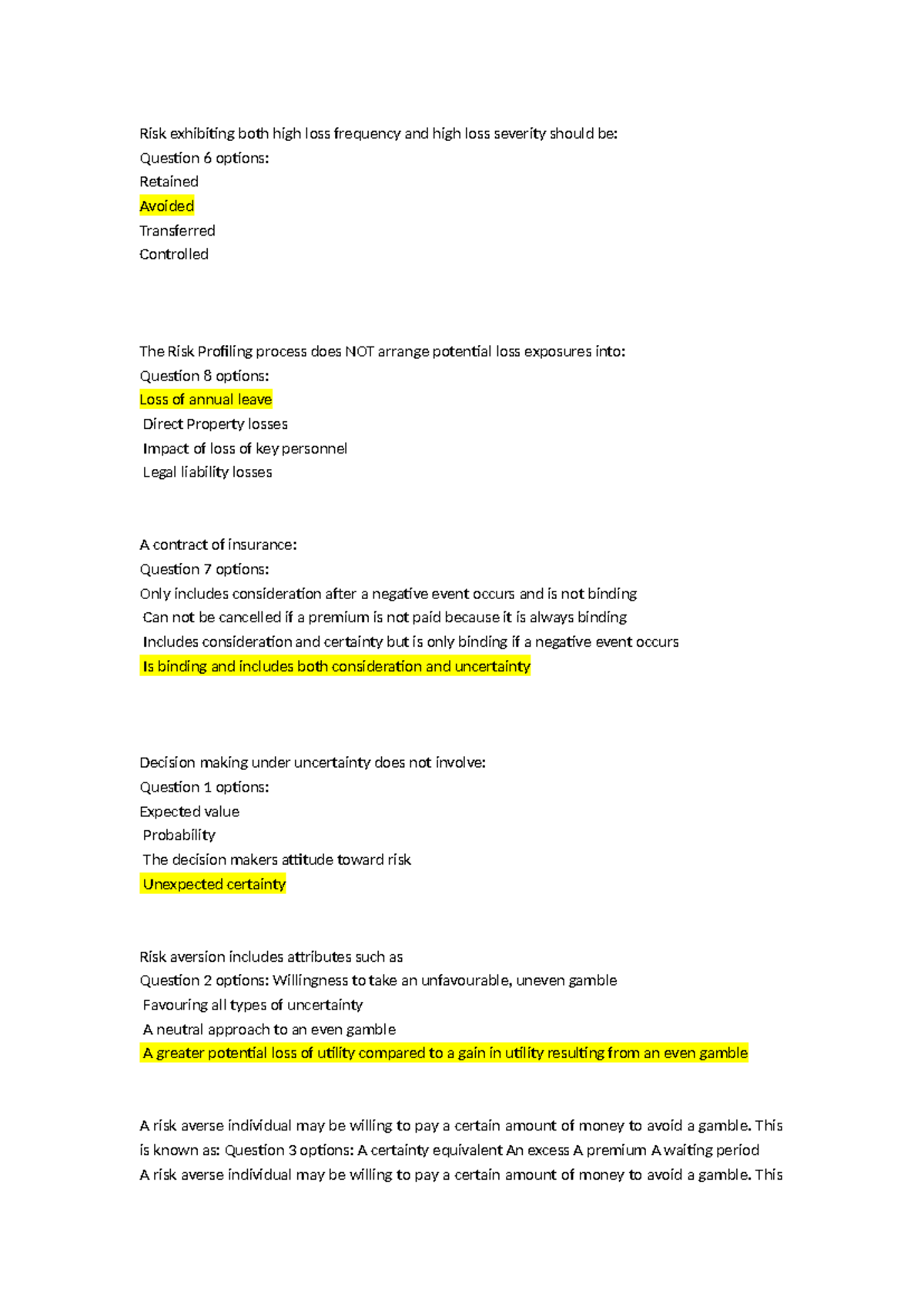 Risk exhibiting both high loss frequency and high loss severity should be:
Question 6 options:
Retained
Avoided
Transferred
Controlled

The Risk Profiling process does NOT arrange potential loss exposures into:
Question 8 options:
Loss of annual leave
Direct Property losses
Impact of loss of key personnel
Legal liability losses

A contract of insurance:
Question 7 options:
Only includes consideration after a negative event occurs and is not binding
Can not be cancelled if a premium is not paid because it is always binding
Includes consideration and certainty but is only binding if a negative event occurs
Is binding and includes both consideration and uncertainty

Decision making under uncertainty does not involve:
Question 1 options:
Expected value
Probability
The decision makers attitude toward risk
Unexpected certainty

Risk aversion includes attributes such as
Question 2 options: Willingness to take an unfavourable, uneven gamble
Favouring all types of uncertainty
A neutral approach to an even gamble
A greater potential loss of utility compared to a gain in utility resulting from an even gamble

A risk averse individual may be willing to pay a certain amount of money to avoid a gamble. This is known as: Question 3 options: A certainty equivalent An excess A premium A waiting period
A risk averse individual may be willing to pay a certain amount of money to avoid a gamble. This